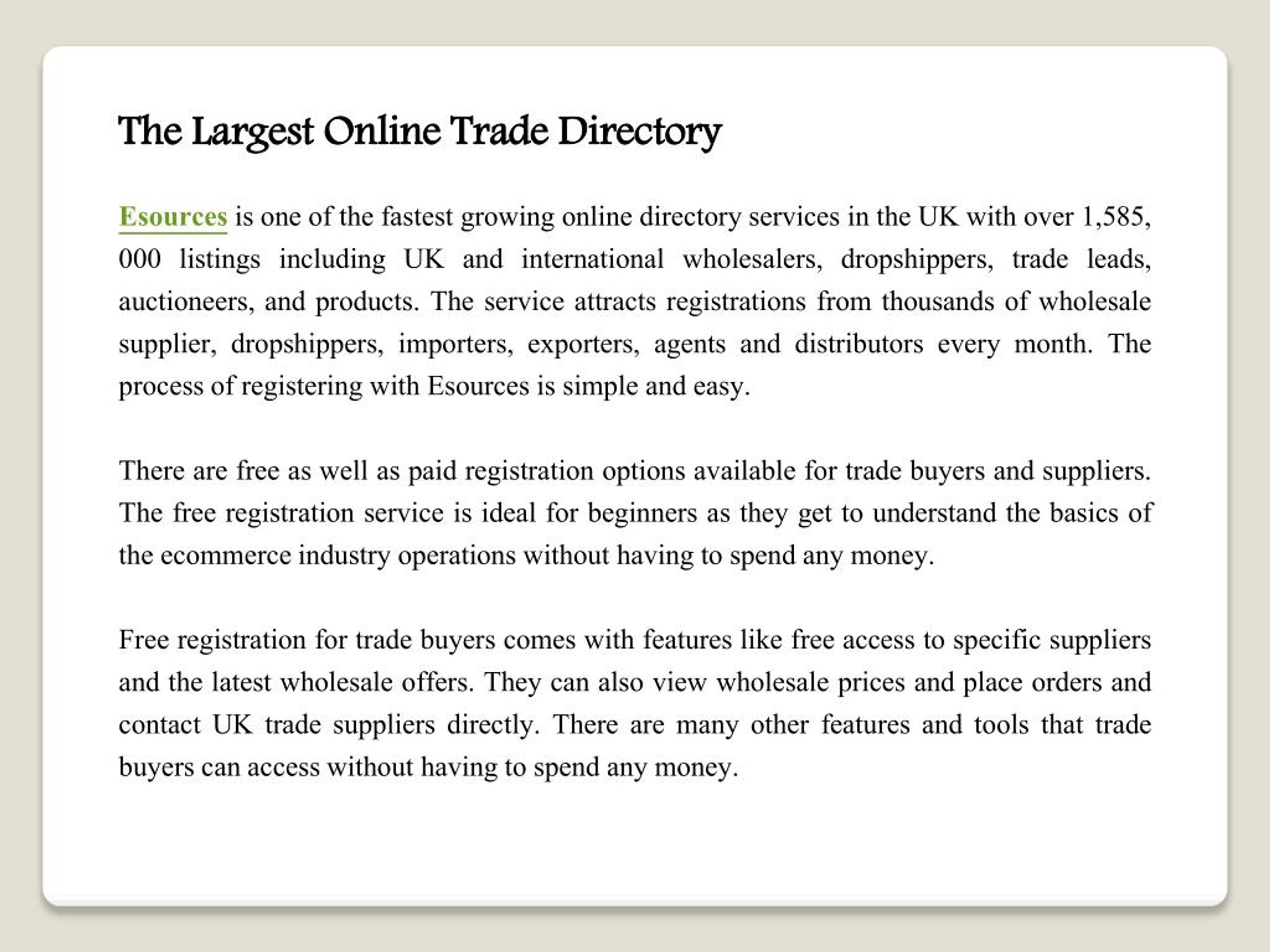 The Largest Online Trade Directory

Esources is one of the fastest growing online directory services in the UK with over 1,585, 000 listings including UK and international wholesalers, dropshippers, trade leads, auctioneers, and products. The service attracts registrations from thousands of wholesale supplier, dropshippers, importers, exporters, agents and distributors every month. The process of registering with Esources is simple and easy.

There are free as well as paid registration options available for trade buyers and suppliers. The free registration service is ideal for beginners as they get to understand the basics of the ecommerce industry operations without having to spend any money.

Free registration for trade buyers comes with features like free access to specific suppliers and the latest wholesale offers. They can also view wholesale prices and place orders and contact UK trade suppliers directly. There are many other features and tools that trade buyers can access without having to spend any money.